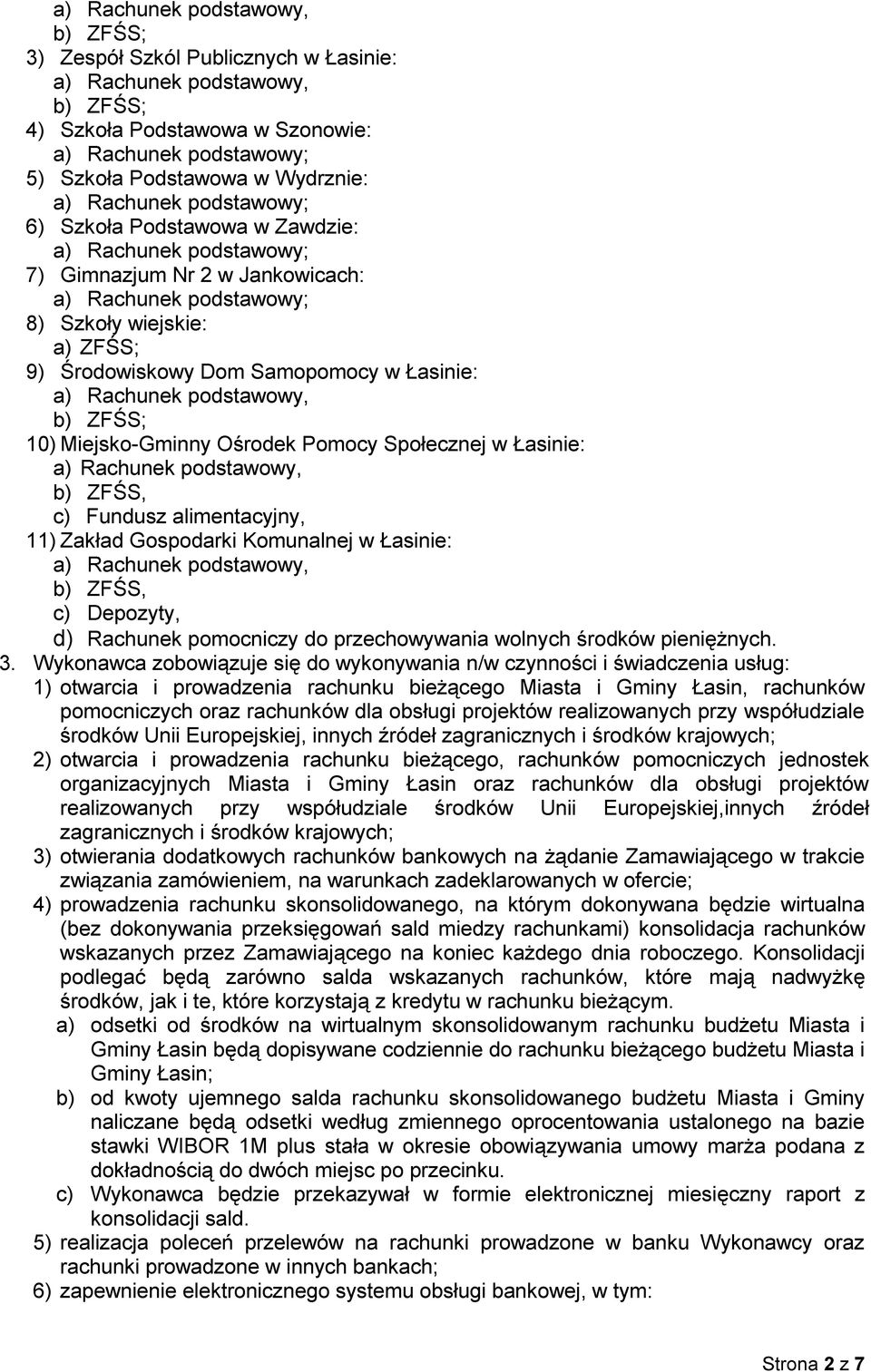 a) Rachunek podstawowy,
b) ZFŚS;
3) Zespół Szkól Publicznych w Łasinie:
a) Rachunek podstawowy,
b) ZFŚS;
4) Szkoła Podstawowa w Szonowie:
a) Rachunek podstawowy;
5) Szkoła Podstawowa w Wydrznie:
a) Rachunek podstawowy;
6) Szkoła Podstawowa w Zawdzie:
a) Rachunek podstawowy;
7) Gimnazjum Nr 2 w Jankowicach:
a) Rachunek podstawowy;
8) Szkoły wiejskie:
a) ZFŚS;
9) Środowiskowy Dom Samopomocy w Łasinie:
a) Rachunek podstawowy,
b) ZFŚS;
10) Miejsko-Gminny Ośrodek Pomocy Społecznej w Łasinie:
a) Rachunek podstawowy,
b) ZFŚS,
c) Fundusz alimentacyjny,
11) Zakład Gospodarki Komunalnej w Łasinie:
a) Rachunek podstawowy,
b) ZFŚS,
c) Depozyty,
d) Rachunek pomocniczy do przechowywania wolnych środków pieniężnych.
3. Wykonawca zobowiązuje się do wykonywania n/w czynności i świadczenia usług:
1) otwarcia i prowadzenia rachunku bieżącego Miasta i Gminy Łasin, rachunków pomocniczych oraz rachunków dla obsługi projektów realizowanych przy współudziale środków Unii Europejskiej, innych źródeł zagranicznych i środków krajowych;
2) otwarcia i prowadzenia rachunku bieżącego, rachunków pomocniczych jednostek organizacyjnych Miasta i Gminy Łasin oraz rachunków dla obsługi projektów realizowanych przy współudziale środków Unii Europejskiej,innych źródeł zagranicznych i środków krajowych;
3) otwierania dodatkowych rachunków bankowych na żądanie Zamawiającego w trakcie związania zamówieniem, na warunkach zadeklarowanych w ofercie;
4) prowadzenia rachunku skonsolidowanego, na którym dokonywana będzie wirtualna (bez dokonywania przeksięgowań sald miedzy rachunkami) konsolidacja rachunków wskazanych przez Zamawiającego na koniec każdego dnia roboczego. Konsolidacji podlegać będą zarówno salda wskazanych rachunków, które mają nadwyżkę środków, jak i te, które korzystają z kredytu w rachunku bieżącym.
a) odsetki od środków na wirtualnym skonsolidowanym rachunku budżetu Miasta i Gminy Łasin będą dopisywane codziennie do rachunku bieżącego budżetu Miasta i Gminy Łasin;
b) od kwoty ujemnego salda rachunku skonsolidowanego budżetu Miasta i Gminy naliczane będą odsetki według zmiennego oprocentowania ustalonego na bazie stawki WIBOR 1M plus stała w okresie obowiązywania umowy marża podana z dokładnością do dwóch miejsc po przecinku.
c) Wykonawca będzie przekazywał w formie elektronicznej miesięczny raport z konsolidacji sald.
5) realizacja poleceń przelewów na rachunki prowadzone w banku Wykonawcy oraz rachunki prowadzone w innych bankach;
6) zapewnienie elektronicznego systemu obsługi bankowej, w tym:

Strona 2 z 7